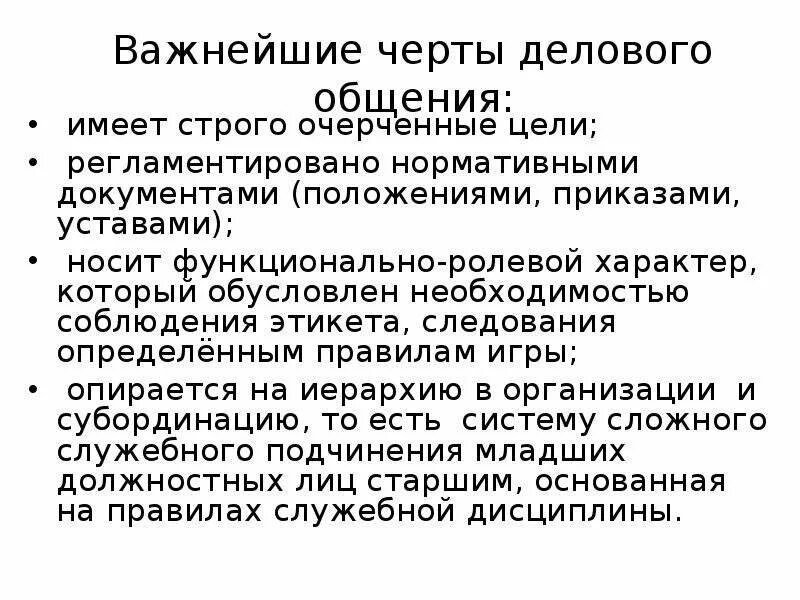 Важнейшие черты делового общения:

• имеет строго очерченные цели;
• регламентировано нормативными документами (положениями, приказами, уставами);
• носит функционально-ролевой характер, который обусловлен необходимостью соблюдения этикета, следования определённым правилам игры;
• опирается на иерархию в организации и субординацию, то есть систему сложного служебного подчинения младших должностных лиц старшим, основанная на правилах служебной дисциплины.